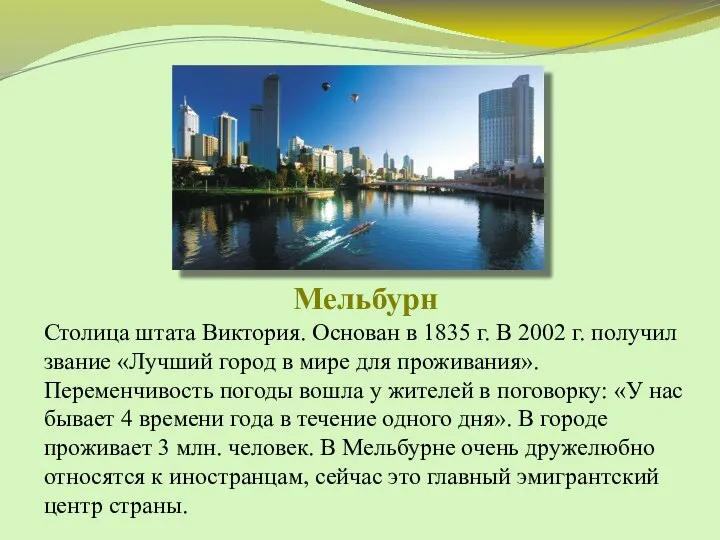 Мельбурн

Столица штата Виктория. Основан в 1835 г. В 2002 г. получил звание «Лучший город в мире для проживания». Переменчивость погоды вошла у жителей в поговорку: «У нас бывает 4 времени года в течение одного дня». В городе проживает 3 млн. человек. В Мельбурне очень дружелюбно относятся к иностранцам, сейчас это главный эмигрантский центр страны.